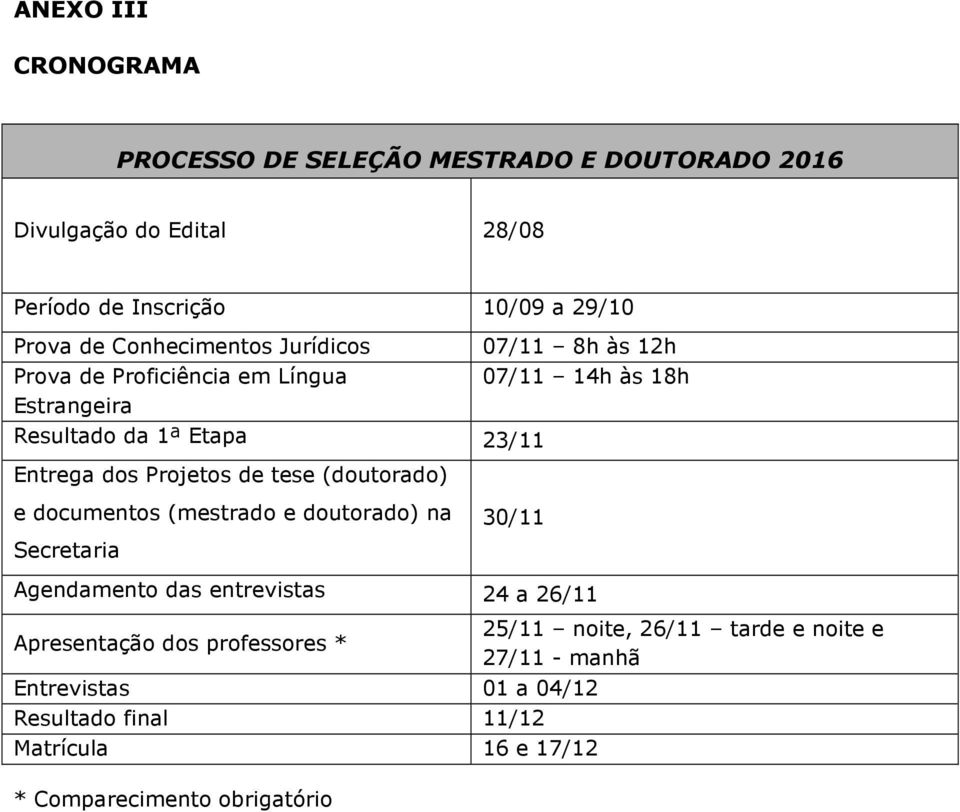 ANEXO III

CRONOGRAMA

| PROCESSO DE SELEÇÃO MESTRADO E DOUTORADO 2016 | |
|---|---|
| Divulgação do Edital | 28/08 |
| Período de Inscrição | 10/09 a 29/10 |
| Prova de Conhecimentos Jurídicos | 07/11 – 8h às 12h |
| Prova de Proficiência em Língua Estrangeira | 07/11 – 14h às 18h |
| Resultado da 1ª Etapa | 23/11 |
| Entrega dos Projetos de tese (doutorado) e documentos (mestrado e doutorado) na Secretaria | 30/11 |
| Agendamento das entrevistas | 24 a 26/11 |
| Apresentação dos professores * | 25/11 – noite, 26/11 – tarde e noite e 27/11 - manhã |
| Entrevistas | 01 a 04/12 |
| Resultado final | 11/12 |
| Matrícula | 16 e 17/12 |

* Comparecimento obrigatório